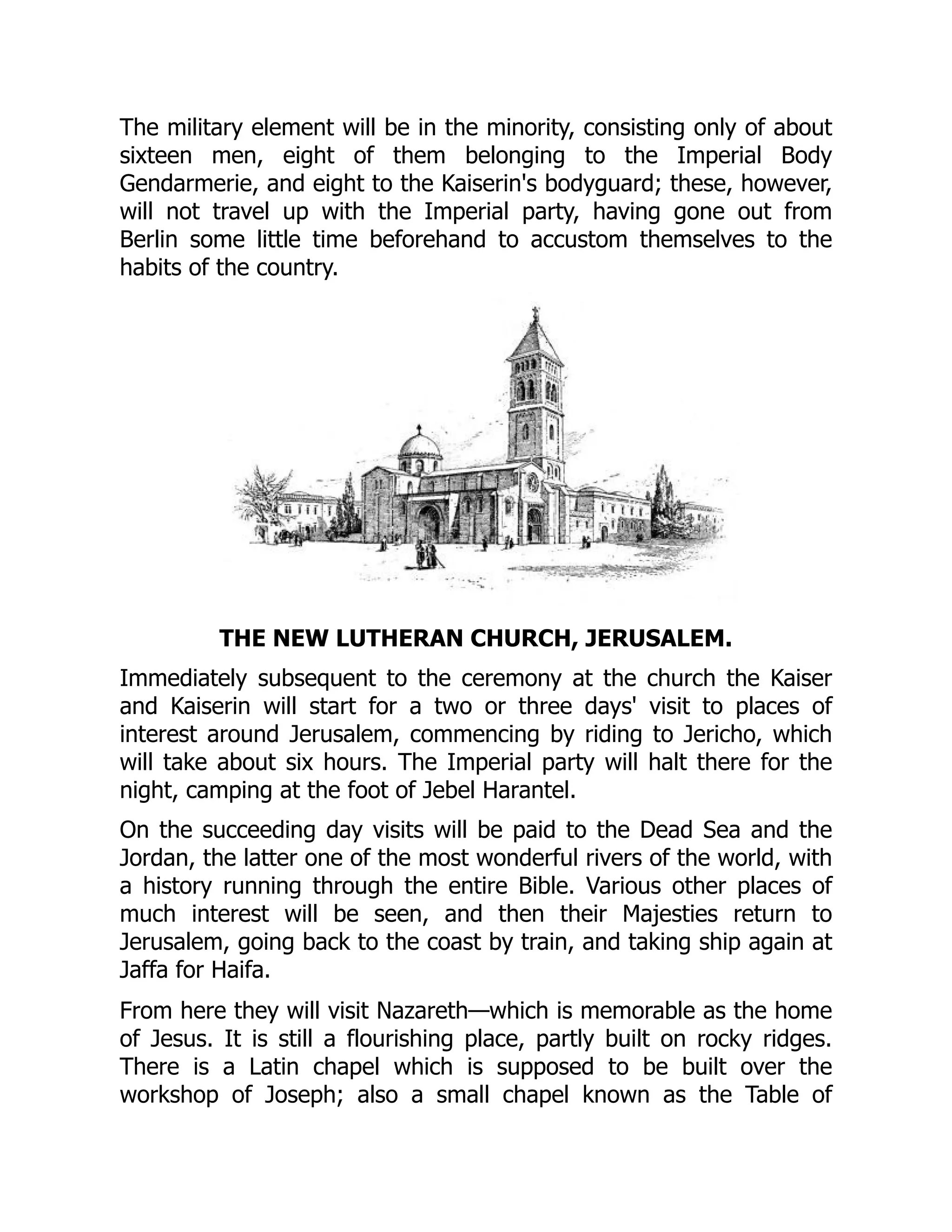 The military element will be in the minority, consisting only of about sixteen men, eight of them belonging to the Imperial Body Gendarmerie, and eight to the Kaiserin's bodyguard; these, however, will not travel up with the Imperial party, having gone out from Berlin some little time beforehand to accustom themselves to the habits of the country.

THE NEW LUTHERAN CHURCH, JERUSALEM.

Immediately subsequent to the ceremony at the church the Kaiser and Kaiserin will start for a two or three days' visit to places of interest around Jerusalem, commencing by riding to Jericho, which will take about six hours. The Imperial party will halt there for the night, camping at the foot of Jebel Harantel.

On the succeeding day visits will be paid to the Dead Sea and the Jordan, the latter one of the most wonderful rivers of the world, with a history running through the entire Bible. Various other places of much interest will be seen, and then their Majesties return to Jerusalem, going back to the coast by train, and taking ship again at Jaffa for Haifa.

From here they will visit Nazareth—which is memorable as the home of Jesus. It is still a flourishing place, partly built on rocky ridges. There is a Latin chapel which is supposed to be built over the workshop of Joseph; also a small chapel known as the Table of